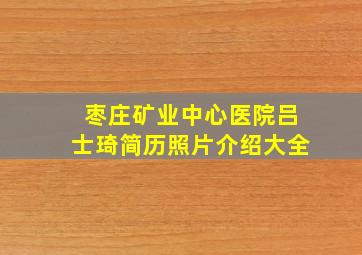 枣庄矿业中心医院吕士琦简历照片介绍大全